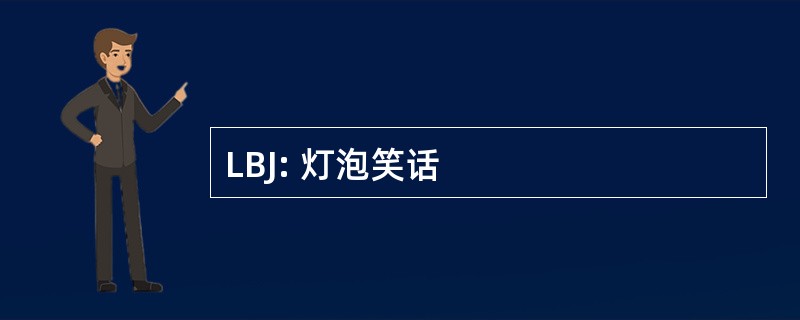 LBJ: 灯泡笑话